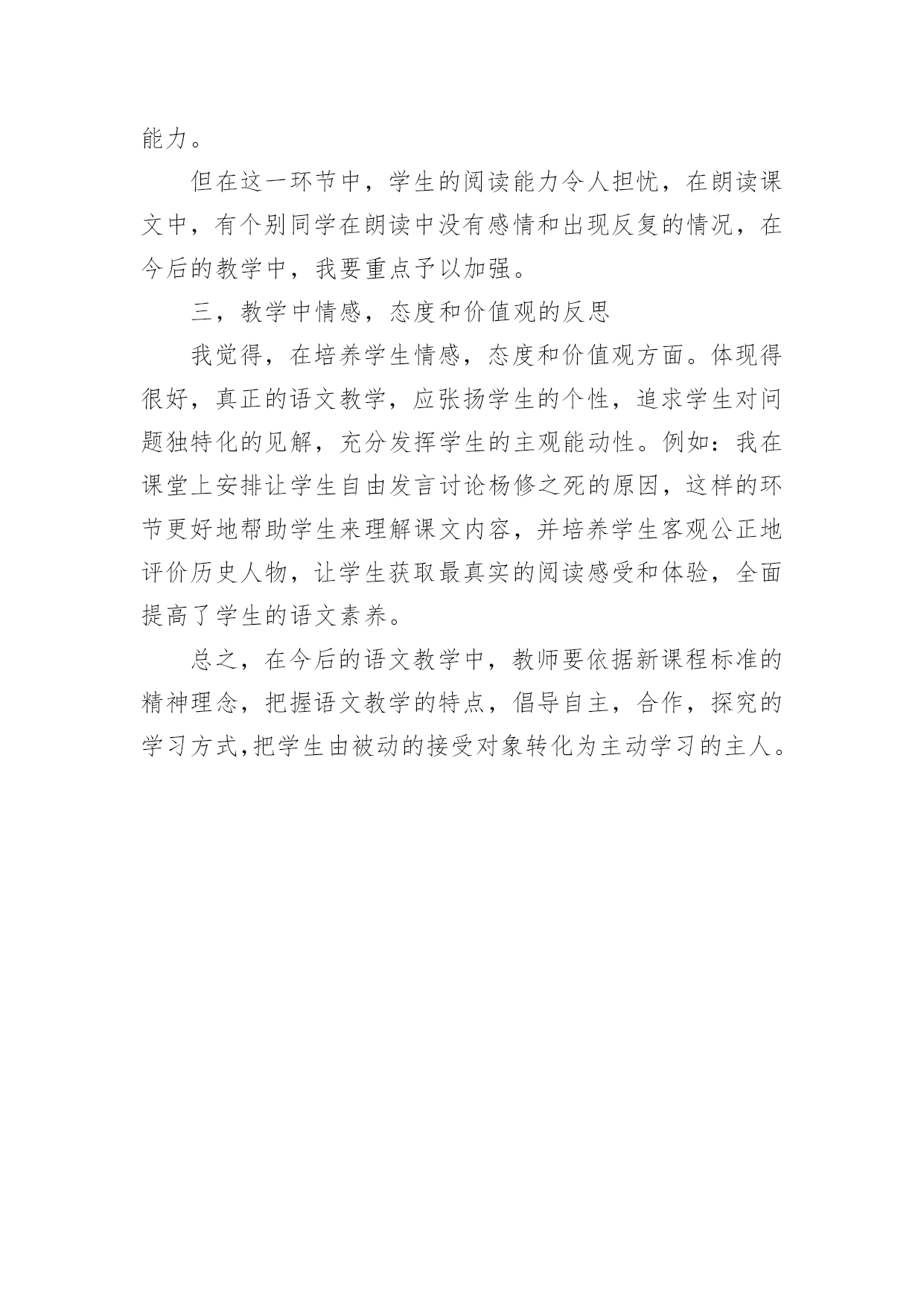 能力。

但在这一环节中，学生的阅读能力令人担忧，在朗读课文中，有个别同学在朗读中没有感情和出现反复的情况，在今后的教学中，我要重点予以加强。

三，教学中情感，态度和价值观的反思

我觉得，在培养学生情感，态度和价值观方面。体现得很好，真正的语文教学，应张扬学生的个性，追求学生对问题独特化的见解，充分发挥学生的主观能动性。例如：我在课堂上安排让学生自由发言讨论杨修之死的原因，这样的环节更好地帮助学生来理解课文内容，并培养学生客观公正地评价历史人物，让学生获取最真实的阅读感受和体验，全面提高了学生的语文素养。

总之，在今后的语文教学中，教师要依据新课程标准的精神理念，把握语文教学的特点，倡导自主，合作，探究的学习方式,把学生由被动的接受对象转化为主动学习的主人。